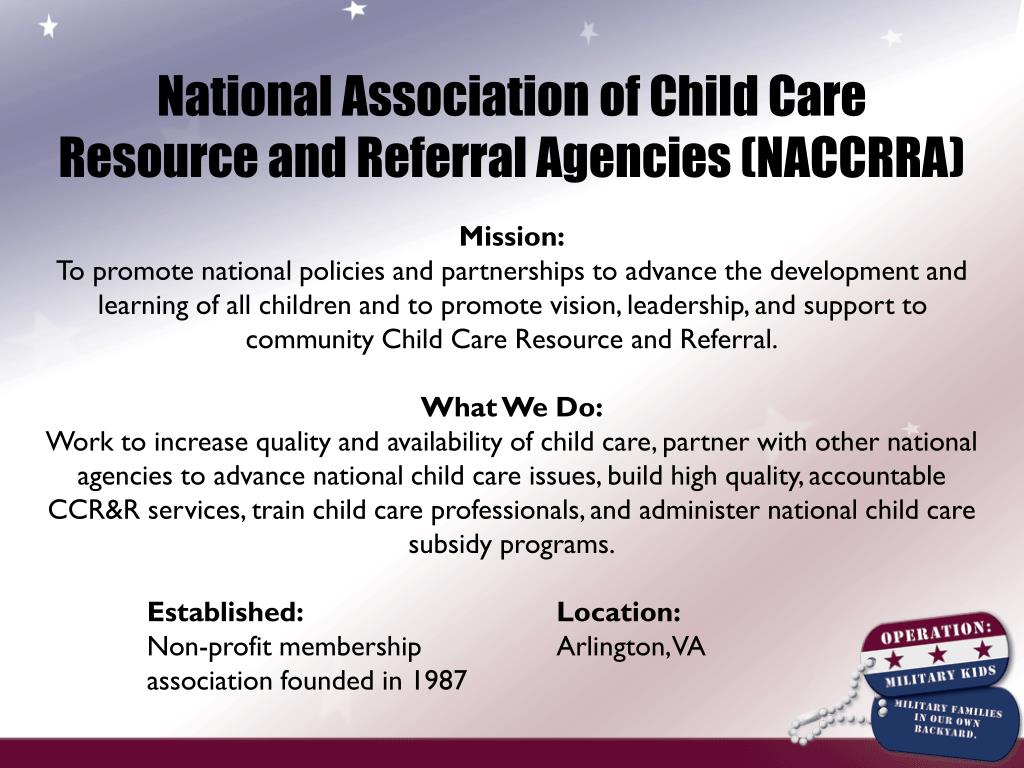 National Association of Child Care Resource and Referral Agencies (NACCRRA)

Mission:
To promote national policies and partnerships to advance the development and learning of all children and to promote vision, leadership, and support to community Child Care Resource and Referral.

What We Do:
Work to increase quality and availability of child care, partner with other national agencies to advance national child care issues, build high quality, accountable CCR&R services, train child care professionals, and administer national child care subsidy programs.

Established:
Non-profit membership association founded in 1987

Location:
Arlington, VA

OPERATION:
MILITARY KIDS
MILITARY FAMILIES IN OUR OWN BACKYARD.